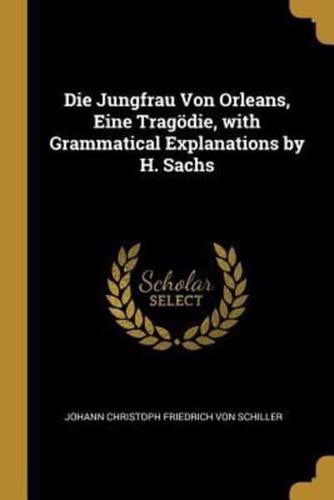 Die Jungfrau Von Orleans, Eine Tragödie, with Grammatical Explanations by H. Sachs

Scholar SELECT

JOHANN CHRISTOPH FRIEDRICH VON SCHILLER